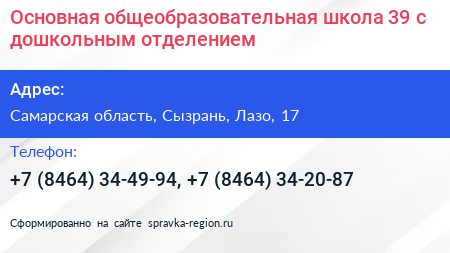 Основная общеобразовательная школа 39 с дошкольным отделением

Адрес:

Самарская область, Сызрань, Лазо, 17

Телефон:

+7 (8464) 34-49-94, +7 (8464) 34-20-87

Сформированно на сайте spravka-region.ru